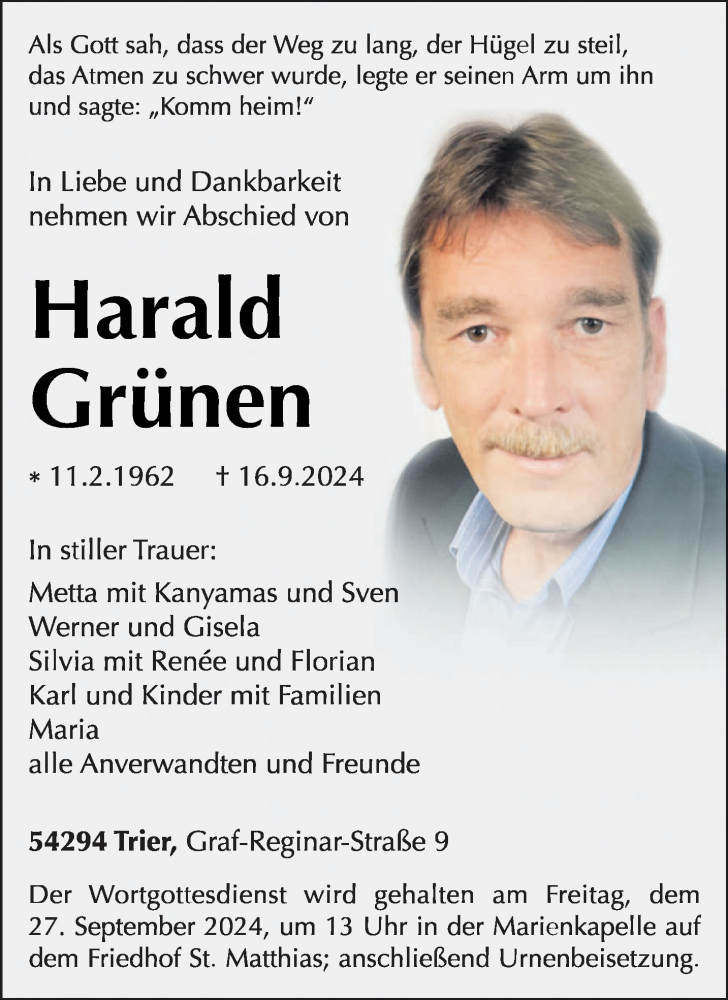 Als Gott sah, dass der Weg zu lang, der Hügel zu steil, das Atmen zu schwer wurde, legte er seinen Arm um ihn und sagte: „Komm heim!“

In Liebe und Dankbarkeit nehmen wir Abschied von

Harald Grünen

* 11.2.1962 † 16.9.2024

In stiller Trauer:

Metta mit Kanyamas und Sven
Werner und Gisela
Silvia mit Renée und Florian
Karl und Kinder mit Familien
Maria
alle Anverwandten und Freunde

54294 Trier, Graf-Reginar-Straße 9

Der Wortgottesdienst wird gehalten am Freitag, dem 27. September 2024, um 13 Uhr in der Marienkapelle auf dem Friedhof St. Matthias; anschließend Urnenbeisetzung.